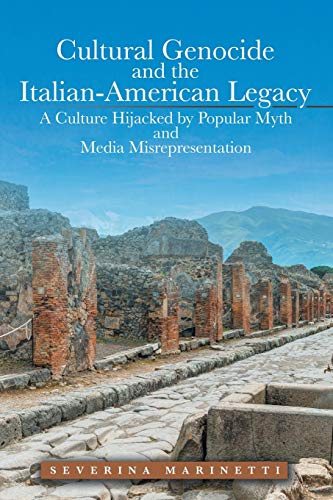 Cultural Genocide and the Italian-American Legacy

A Culture Hijacked by Popular Myth and Media Misrepresentation

SEVERINA MARINETTI